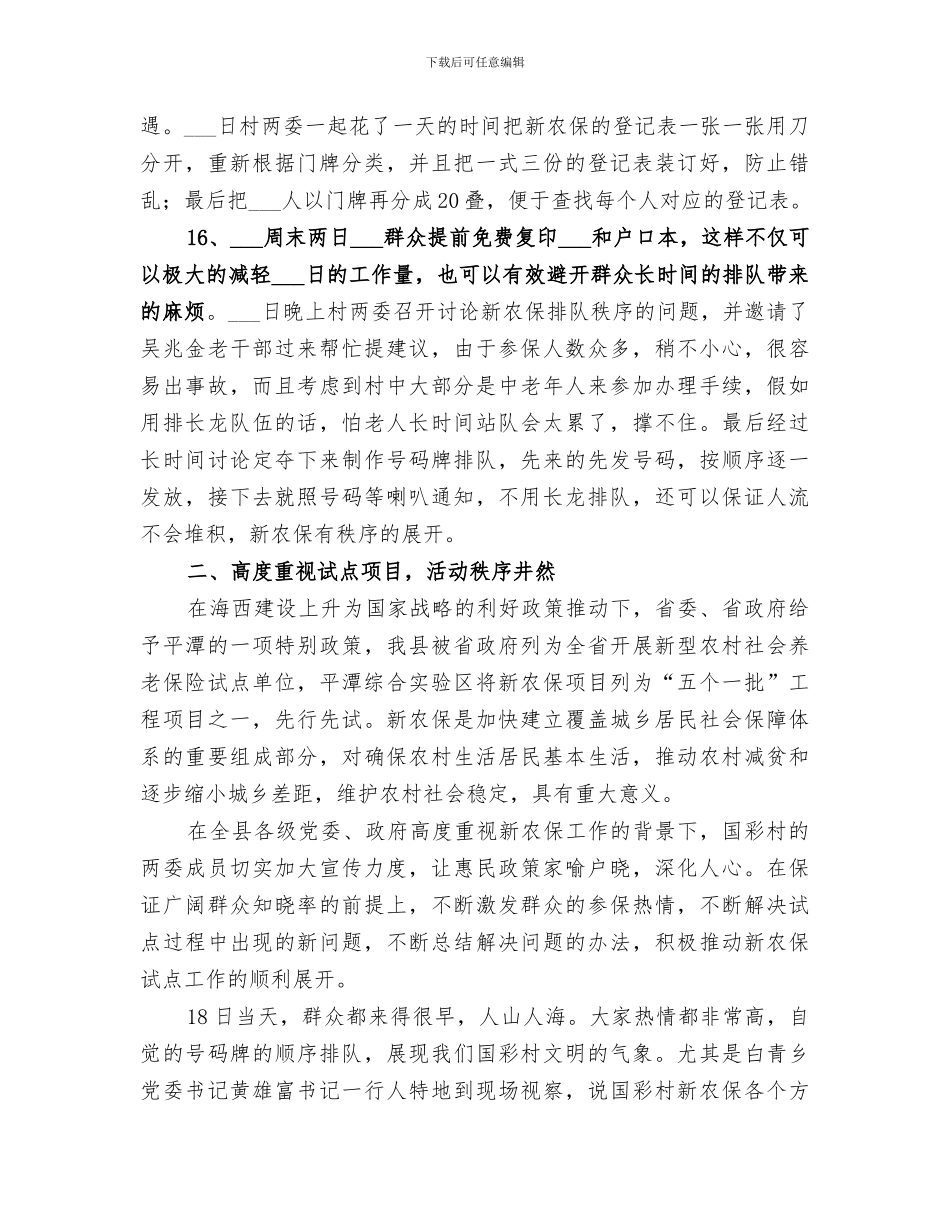 下载后可任意编辑

遇。___日村两委一起花了一天的时间把新农保的登记表一张一张用刀分开，重新根据门牌分类，并且把一式三份的登记表装订好，防止错乱；最后把___人以门牌再分成20叠，便于查找每个人对应的登记表。

16、___周末两日___群众提前免费复印___和户口本，这样不仅可以极大的减轻___日的工作量，也可以有效避开群众长时间的排队带来的麻烦。___日晚上村两委召开讨论新农保排队秩序的问题，并邀请了吴兆金老干部过来帮忙提建议，由于参保人数众多，稍不小心，很容易出事故，而且考虑到村中大部分是中老年人来参加办理手续，假如用排长龙队伍的话，怕老人长时间站队会太累了，撑不住。最后经过长时间讨论定夺下来制作号码牌排队，先来的先发号码，按顺序逐一发放，接下去就照号码等喇叭通知，不用长龙排队，还可以保证人流不会堆积，新农保有秩序的展开。

二、高度重视试点项目，活动秩序井然

在海西建设上升为国家战略的利好政策推动下，省委、省政府给予平潭的一项特别政策，我县被省政府列为全省开展新型农村社会养老保险试点单位，平潭综合实验区将新农保项目列为“五个一批”工程项目之一，先行先试。新农保是加快建立覆盖城乡居民社会保障体系的重要组成部分，对确保农村生活居民基本生活，推动农村减贫和逐步缩小城乡差距，维护农村社会稳定，具有重大意义。

在全县各级党委、政府高度重视新农保工作的背景下，国彩村的两委成员切实加大宣传力度，让惠民政策家喻户晓，深化人心。在保证广阔群众知晓率的前提上，不断激发群众的参保热情，不断解决试点过程中出现的新问题，不断总结解决问题的办法，积极推动新农保试点工作的顺利展开。

18日当天，群众都来得很早，人山人海。大家热情都非常高，自觉的号码牌的顺序排队，展现我们国彩村文明的气象。尤其是白青乡党委书记黄雄富书记一行人特地到现场视察，说国彩村新农保各个方